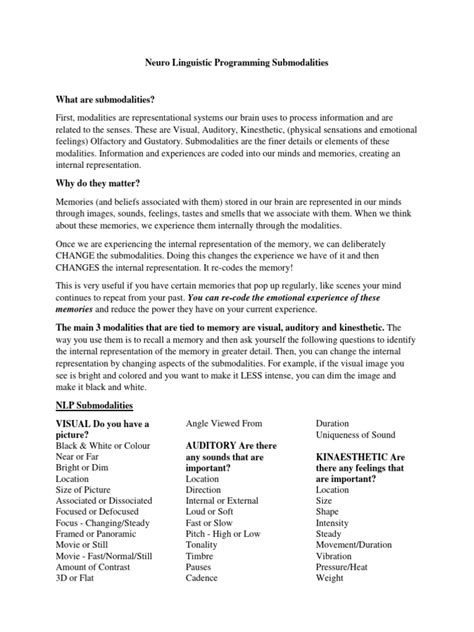 Neuro Linguistic Programming Submodalities

What are submodalities?

First, modalities are representational systems our brain uses to process information and are related to the senses. These are Visual, Auditory, Kinesthetic, (physical sensations and emotional feelings) Olfactory and Gustatory. Submodalities are the finer details or elements of these modalities. Information and experiences are coded into our minds and memories, creating an internal representation.

Why do they matter?

Memories (and beliefs associated with them) stored in our brain are represented in our minds through images, sounds, feelings, tastes and smells that we associate with them. When we think about these memories, we experience them internally through the modalities.

Once we are experiencing the internal representation of the memory, we can deliberately CHANGE the submodalities. Doing this changes the experience we have of it and then CHANGES the internal representation. It re-codes the memory!

This is very useful if you have certain memories that pop up regularly, like scenes your mind continues to repeat from your past. You can re-code the emotional experience of these memories and reduce the power they have on your current experience.

The main 3 modalities that are tied to memory are visual, auditory and kinesthetic. The way you use them is to recall a memory and then ask yourself the following questions to identify the internal representation of the memory in greater detail. Then, you can change the internal representation by changing aspects of the submodalities. For example, if the visual image you see is bright and colored and you want to make it LESS intense, you can dim the image and make it black and white.

NLP Submodalities

VISUAL Do you have a picture?
Black & White or Colour
Near or Far
Bright or Dim
Location
Size of Picture
Associated or Dissociated
Focused or Defocused
Focus - Changing/Steady
Framed or Panoramic
Movie or Still
Movie - Fast/Normal/Still
Amount of Contrast
3D or Flat

Angle Viewed From

AUDITORY Are there any sounds that are important?
Location
Direction
Internal or External
Loud or Soft
Fast or Slow
Pitch - High or Low
Tonality
Timbre
Pauses
Cadence

Duration
Uniqueness of Sound

KINAESTHETIC Are there any feelings that are important?
Location
Size
Shape
Intensity
Steady
Movement/Duration
Vibration
Pressure/Heat
Weight